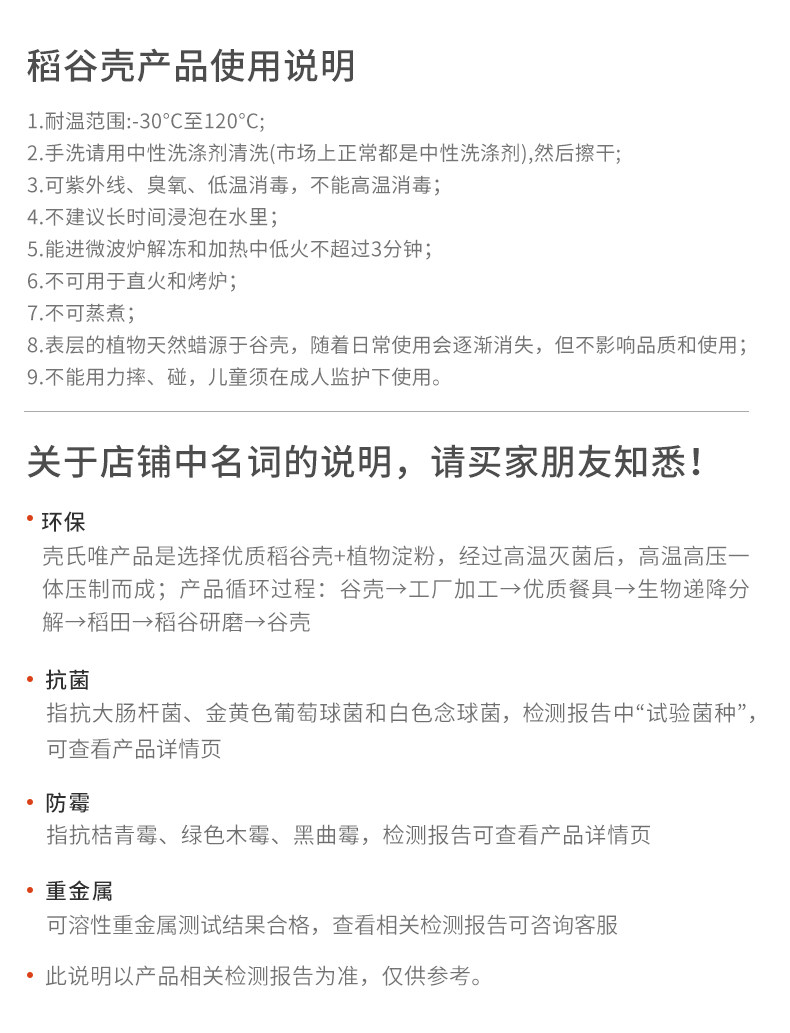 稻谷壳产品使用说明

1.耐温范围:-30°C至120°C;
2.手洗请用中性洗涤剂清洗(市场上正常都是中性洗涤剂),然后擦干;
3.可紫外线、臭氧、低温消毒，不能高温消毒；
4.不建议长时间浸泡在水里；
5.能进微波炉解冻和加热中低火不超过3分钟；
6.不可用于直火和烤炉；
7.不可蒸煮；
8.表层的植物天然蜡源于谷壳，随着日常使用会逐渐消失，但不影响品质和使用；
9.不能用力摔、碰，儿童须在成人监护下使用。

关于店铺中名词的说明，请买家朋友知悉！

• 环保
壳氏唯产品是选择优质稻谷壳+植物淀粉，经过高温灭菌后，高温高压一体压制而成；产品循环过程：谷壳→工厂加工→优质餐具→生物递降分解→稻田→稻谷研磨→谷壳

• 抗菌
指抗大肠杆菌、金黄色葡萄球菌和白色念球菌，检测报告中“试验菌种”，可查看产品详情页

• 防霉
指抗桔青霉、绿色木霉、黑曲霉，检测报告可查看产品详情页

• 重金属
可溶性重金属测试结果合格，查看相关检测报告可咨询客服

• 此说明以产品相关检测报告为准，仅供参考。